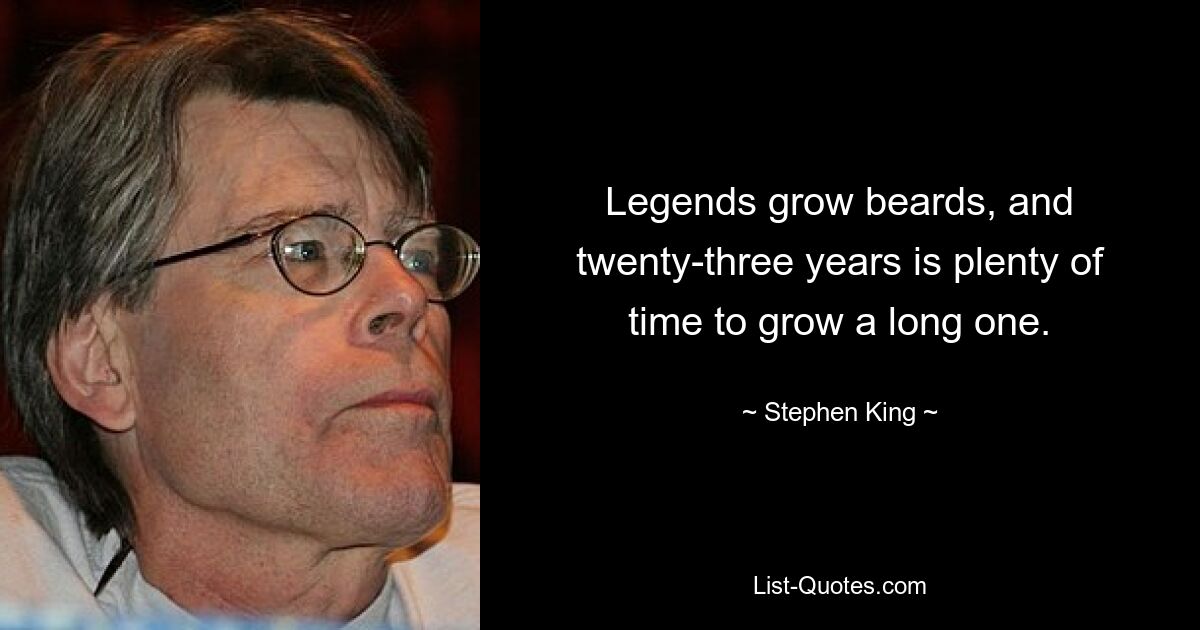 Legends grow beards, and twenty-three years is plenty of time to grow a long one.

~ Stephen King ~

List-Quotes.com